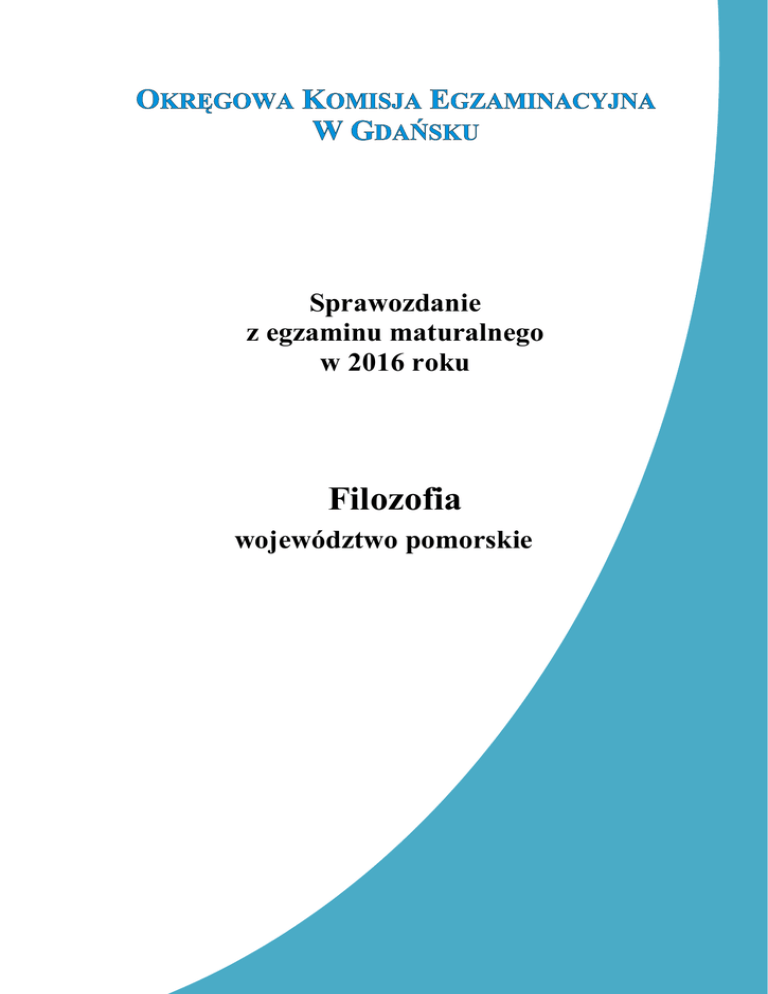 OKRĘGOWA KOMISJA EGZAMINACYJNA
W GDAŃSKU

Sprawozdanie
z egzaminu maturalnego
w 2016 roku

Filozofia
województwo pomorskie